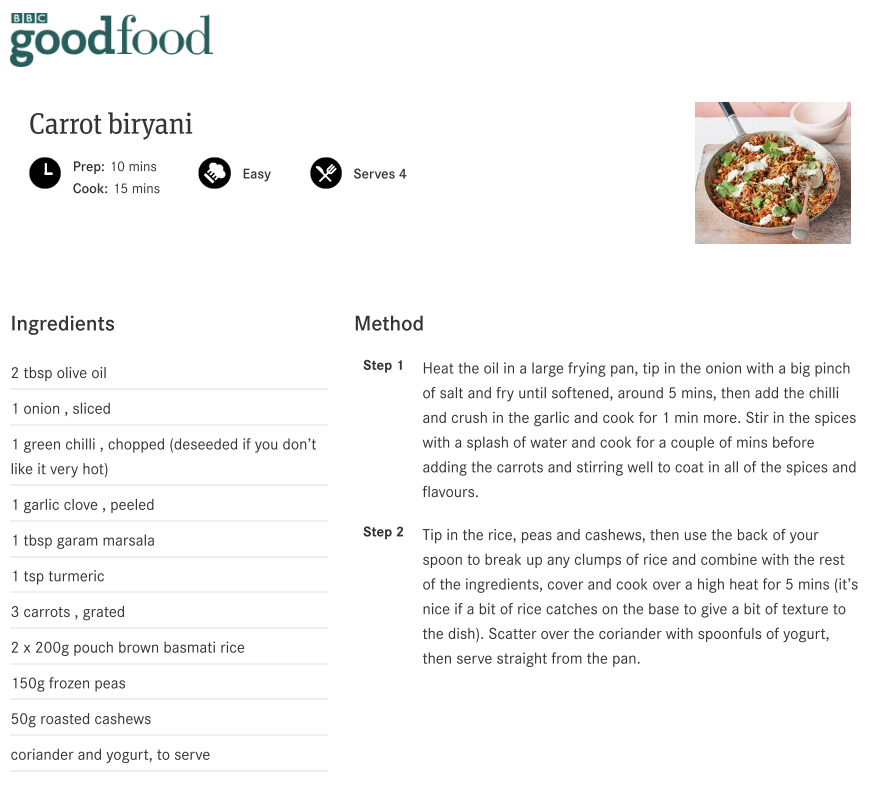 BBC goodfood

Carrot biryani

Prep: 10 mins
Cook: 15 mins

Easy

Serves 4

Ingredients

2 tbsp olive oil

1 onion , sliced

1 green chilli , chopped (deseeded if you don't like it very hot)

1 garlic clove , peeled

1 tbsp garam marsala

1 tsp turmeric

3 carrots , grated

2 x 200g pouch brown basmati rice

150g frozen peas

50g roasted cashews

coriander and yogurt, to serve

Method

Step 1 Heat the oil in a large frying pan, tip in the onion with a big pinch of salt and fry until softened, around 5 mins, then add the chilli and crush in the garlic and cook for 1 min more. Stir in the spices with a splash of water and cook for a couple of mins before adding the carrots and stirring well to coat in all of the spices and flavours.

Step 2 Tip in the rice, peas and cashews, then use the back of your spoon to break up any clumps of rice and combine with the rest of the ingredients, cover and cook over a high heat for 5 mins (it's nice if a bit of rice catches on the base to give a bit of texture to the dish). Scatter over the coriander with spoonfuls of yogurt, then serve straight from the pan.